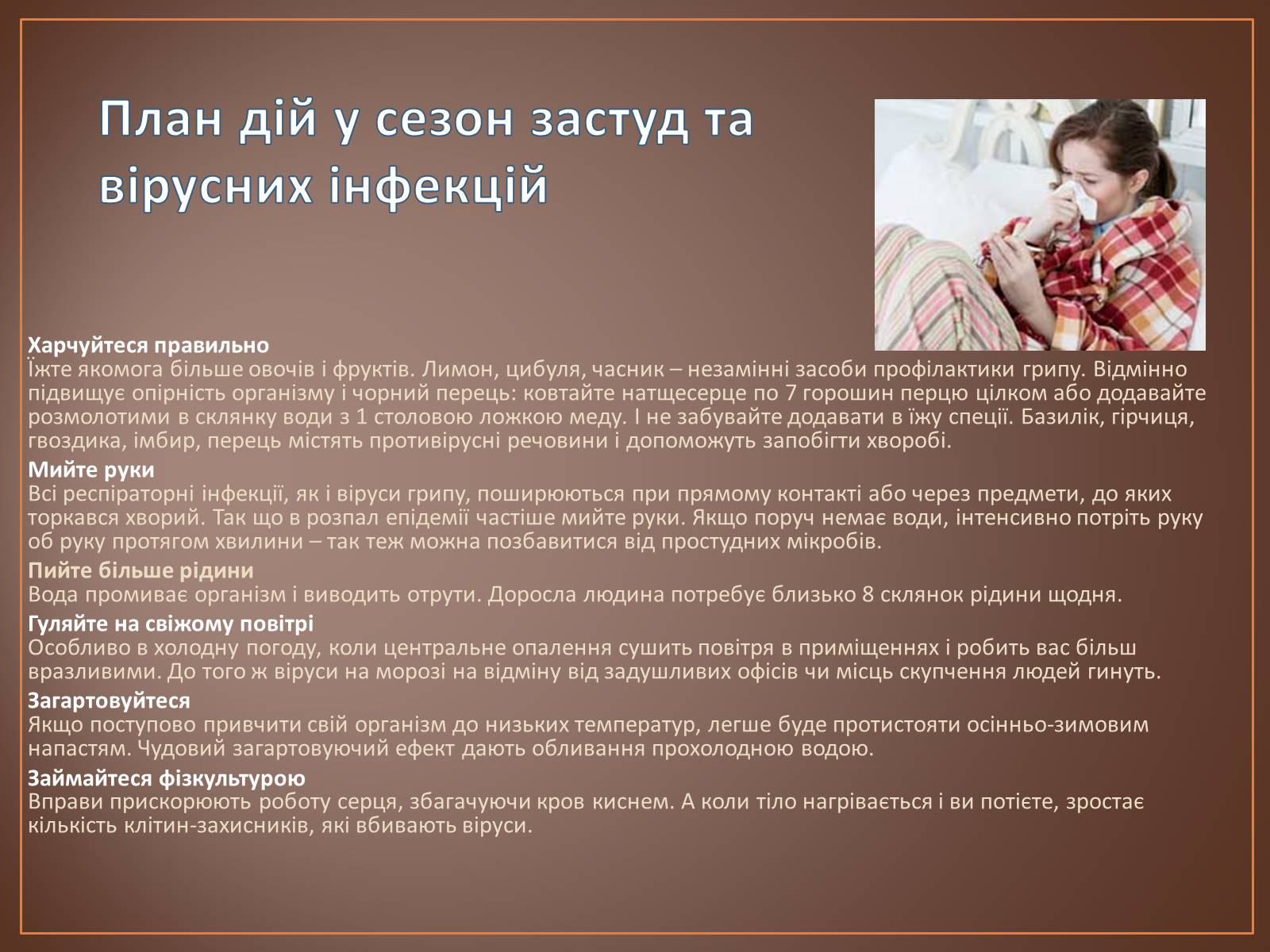 План дій у сезон застуд та вірусних інфекцій

Харчуйтеся правильно
Їжте якомога більше овочів і фруктів. Лимон, цибуля, часник – незамінні засоби профілактики грипу. Відмінно підвищує опірність організму і чорний перець: ковтайте натщесерце по 7 горошин перцю цілком або додавайте розмолотими в склянку води з 1 столовою ложкою меду. І не забувайте додавати в їжу спеції. Базилік, гірчиця, гвоздика, імбир, перець містять противірусні речовини і допоможуть запобігти хворобі.

Мийте руки
Всі респіраторні інфекції, як і віруси грипу, поширюються при прямому контакті або через предмети, до яких торкався хворий. Так що в розпал епідемії частіше мийте руки. Якщо поруч немає води, інтенсивно потріть руку об руку протягом хвилини – так теж можна позбавитися від простудних мікробів.

Пийте більше рідини
Вода промиває організм і виводить отрути. Доросла людина потребує близько 8 склянок рідини щодня.

Гуляйте на свіжому повітрі
Особливо в холодну погоду, коли центральне опалення сушить повітря в приміщеннях і робить вас більш вразливими. До того ж віруси на морозі на відміну від задушливих офісів чи місць скупчення людей гинуть.

Загартовуйтеся
Якщо поступово привчити свій організм до низьких температур, легше буде протистояти осінньо-зимовим напастям. Чудовий загартовуючий ефект дають обливання прохолодною водою.

Займайтеся фізкультурою
Вправи прискорюють роботу серця, збагачуючи кров киснем. А коли тіло нагрівається і ви потієте, зростає кількість клітин-захисників, які вбивають віруси.